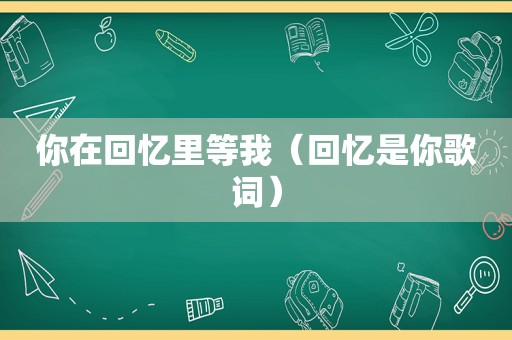 你在回忆里等我（回忆是你歌词）